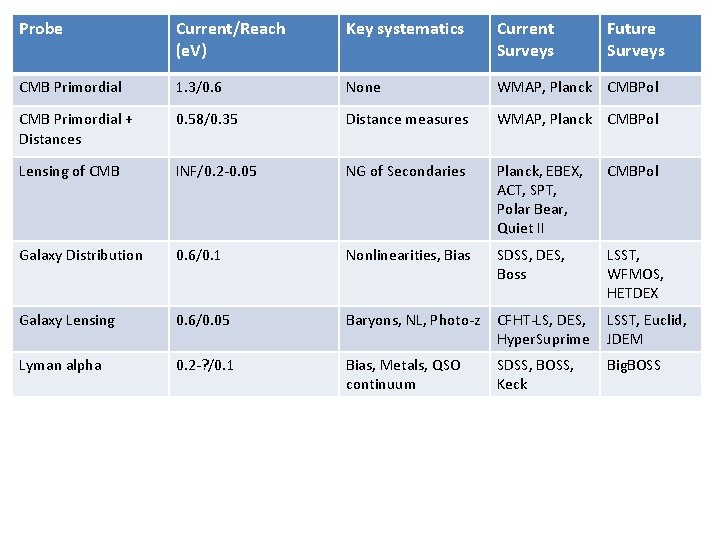 | Probe | Current/Reach (eV) | Key systematics | Current Surveys | Future Surveys |
|---|---|---|---|---|
| CMB Primordial | 1.3/0.6 | None | WMAP, Planck | CMBPol |
| CMB Primordial + Distances | 0.58/0.35 | Distance measures | WMAP, Planck | CMBPol |
| Lensing of CMB | INF/0.2-0.05 | NG of Secondaries | Planck, EBEX, ACT, SPT, Polar Bear, Quiet II | CMBPol |
| Galaxy Distribution | 0.6/0.1 | Nonlinearities, Bias | SDSS, DES, Boss | LSST, WFMOS, HETDEX |
| Galaxy Lensing | 0.6/0.05 | Baryons, NL, Photo-z | CFHT-LS, DES, HyperSuprime | LSST, Euclid, JDEM |
| Lyman alpha | 0.2-?/0.1 | Bias, Metals, QSO continuum | SDSS, BOSS, Keck | BigBOSS |